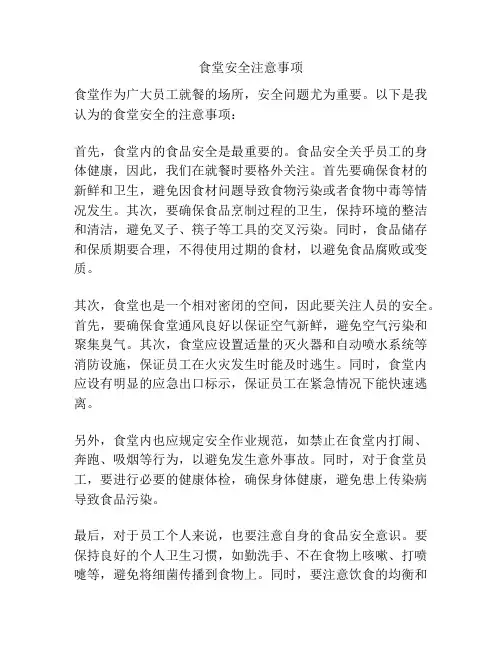 食堂安全注意事项

食堂作为广大员工就餐的场所，安全问题尤为重要。以下是我认为的食堂安全的注意事项：

首先，食堂内的食品安全是最重要的。食品安全关乎员工的身体健康，因此，我们在就餐时要格外关注。首先要确保食材的新鲜和卫生，避免因食材问题导致食物污染或者食物中毒等情况发生。其次，要确保食品烹制过程的卫生，保持环境的整洁和清洁，避免叉子、筷子等工具的交叉污染。同时，食品储存和保质期要合理，不得使用过期的食材，以避免食品腐败或变质。

其次，食堂也是一个相对密闭的空间，因此要关注人员的安全。首先，要确保食堂通风良好以保证空气新鲜，避免空气污染和聚集臭气。其次，食堂应设置适量的灭火器和自动喷水系统等消防设施，保证员工在火灾发生时能及时逃生。同时，食堂内应设有明显的应急出口标示，保证员工在紧急情况下能快速逃离。

另外，食堂内也应规定安全作业规范，如禁止在食堂内打闹、奔跑、吸烟等行为，以避免发生意外事故。同时，对于食堂员工，要进行必要的健康体检，确保身体健康，避免患上传染病导致食品污染。

最后，对于员工个人来说，也要注意自身的食品安全意识。要保持良好的个人卫生习惯，如勤洗手、不在食物上咳嗽、打喷嚏等，避免将细菌传播到食物上。同时，要注意饮食的均衡和